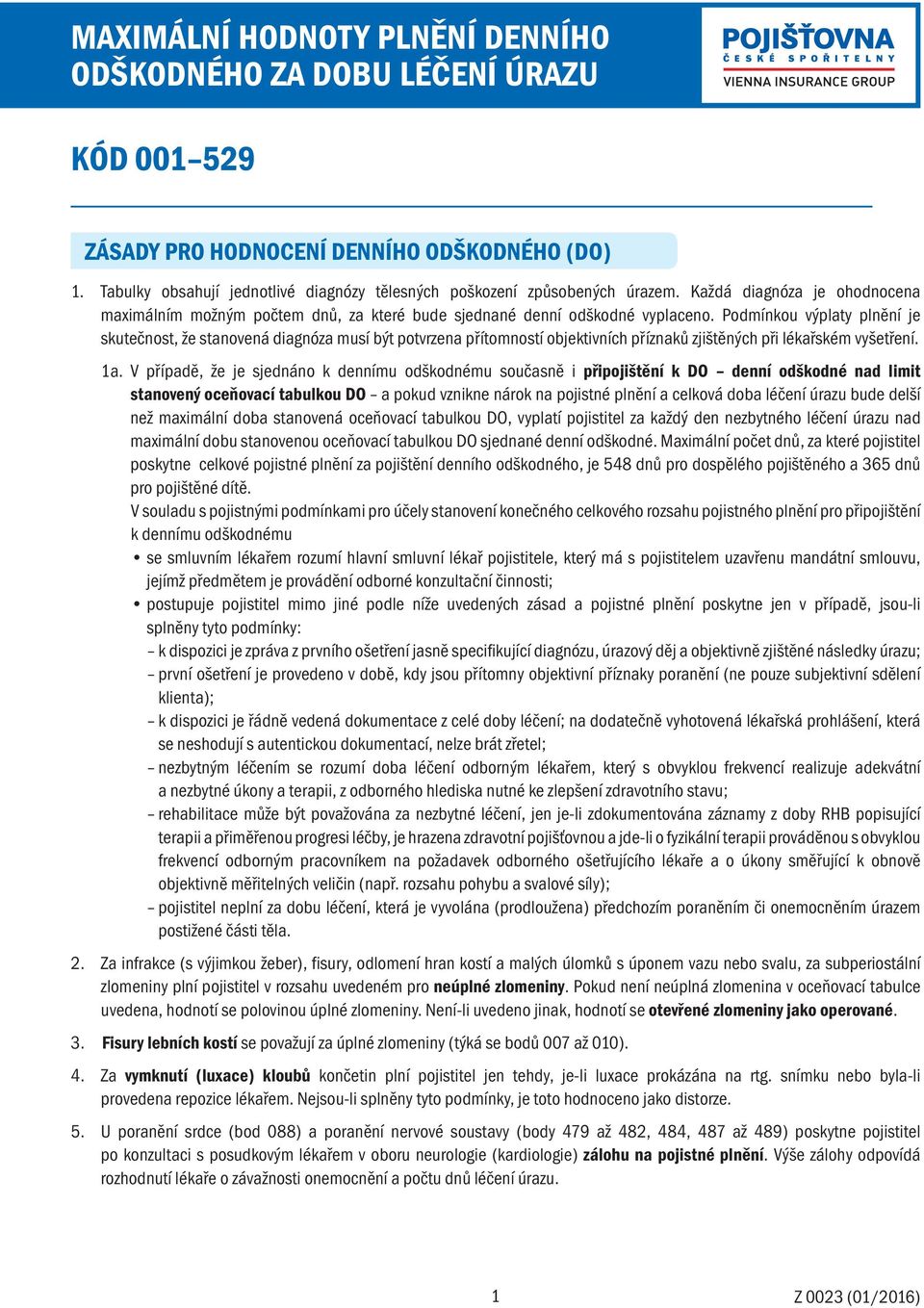 MAXIMÁLNÍ HODNOTY PLNĚNÍ DENNÍHO ODŠKODNÉHO ZA DOBU LÉČENÍ ÚRAZU

POJIŠŤOVNA ČESKÉ SPOŘITELNY VIENNA INSURANCE GROUP

KÓD 001–529

ZÁSADY PRO HODNOCENÍ DENNÍHO ODŠKODNÉHO (DO)

1. Tabulky obsahují jednotlivé diagnózy tělesných poškození způsobených úrazem. Každá diagnóza je ohodnocena maximálním možným počtem dnů, za které bude sjednané denní odškodné vyplaceno. Podmínkou výplaty plnění je skutečnost, že stanovená diagnóza musí být potvrzena přítomností objektivních příznaků zjištěných při lékařském vyšetření.

1a. V případě, že je sjednáno k dennímu odškodnému současně i připojištění k DO – denní odškodné nad limit stanovený oceňovací tabulkou DO – a pokud vznikne nárok na pojistné plnění a celková doba léčení úrazu bude delší než maximální doba stanovená oceňovací tabulkou DO, vyplatí pojistitel za každý den nezbytného léčení úrazu nad maximální dobu stanovenou oceňovací tabulkou DO sjednané denní odškodné. Maximální počet dnů, za které pojistitel poskytne celkové pojistné plnění za pojištění denního odškodného, je 548 dnů pro dospělého pojištěného a 365 dnů pro pojištěné dítě.
V souladu s pojistnými podmínkami pro účely stanovení konečného celkového rozsahu pojistného plnění pro připojištění k dennímu odškodnému
• se smluvním lékařem rozumí hlavní smluvní lékař pojistitele, který má s pojistitelem uzavřenu mandátní smlouvu, jejímž předmětem je provádění odborné konzultační činnosti;
• postupuje pojistitel mimo jiné podle níže uvedených zásad a pojistné plnění poskytne jen v případě, jsou-li splněny tyto podmínky:
– k dispozici je zpráva z prvního ošetření jasně specifikující diagnózu, úrazový děj a objektivně zjištěné následky úrazu;
– první ošetření je provedeno v době, kdy jsou přítomny objektivní příznaky poranění (ne pouze subjektivní sdělení klienta);
– k dispozici je řádně vedená dokumentace z celé doby léčení; na dodatečně vyhotovená lékařská prohlášení, která se neshodují s autentickou dokumentací, nelze brát zřetel;
– nezbytným léčením se rozumí doba léčení odborným lékařem, který s obvyklou frekvencí realizuje adekvátní a nezbytné úkony a terapii, z odborného hlediska nutné ke zlepšení zdravotního stavu;
– rehabilitace může být považována za nezbytné léčení, jen je-li zdokumentována záznamy z doby RHB popisující terapii a přiměřenou progresi léčby, je hrazena zdravotní pojišťovnou a jde-li o fyzikální terapii prováděnou s obvyklou frekvencí odborným pracovníkem na požadavek odborného ošetřujícího lékaře a o úkony směřující k obnově objektivně měřitelných veličin (např. rozsahu pohybu a svalové síly);
– pojistitel neplní za dobu léčení, která je vyvolána (prodloužena) předchozím poraněním či onemocněním úrazem postižené části těla.

2. Za infrakce (s výjimkou žeber), fisury, odlomení hran kostí a malých úlomků s úponem vazu nebo svalu, za subperiostální zlomeniny plní pojistitel v rozsahu uvedeném pro neúplné zlomeniny. Pokud není neúplná zlomenina v oceňovací tabulce uvedena, hodnotí se polovinou úplné zlomeniny. Není-li uvedeno jinak, hodnotí se otevřené zlomeniny jako operované.

3. Fisury lebních kostí se považují za úplné zlomeniny (týká se bodů 007 až 010).

4. Za vymknutí (luxace) kloubů končetin plní pojistitel jen tehdy, je-li luxace prokázána na rtg. snímku nebo byla-li provedena repozice lékařem. Nejsou-li splněny tyto podmínky, je toto hodnoceno jako distorze.

5. U poranění srdce (bod 088) a poranění nervové soustavy (body 479 až 482, 484, 487 až 489) poskytne pojistitel po konzultaci s posudkovým lékařem v oboru neurologie (kardiologie) zálohu na pojistné plnění. Výše zálohy odpovídá rozhodnutí lékaře o závažnosti onemocnění a počtu dnů léčení úrazu.

1

Z 0023 (01/2016)